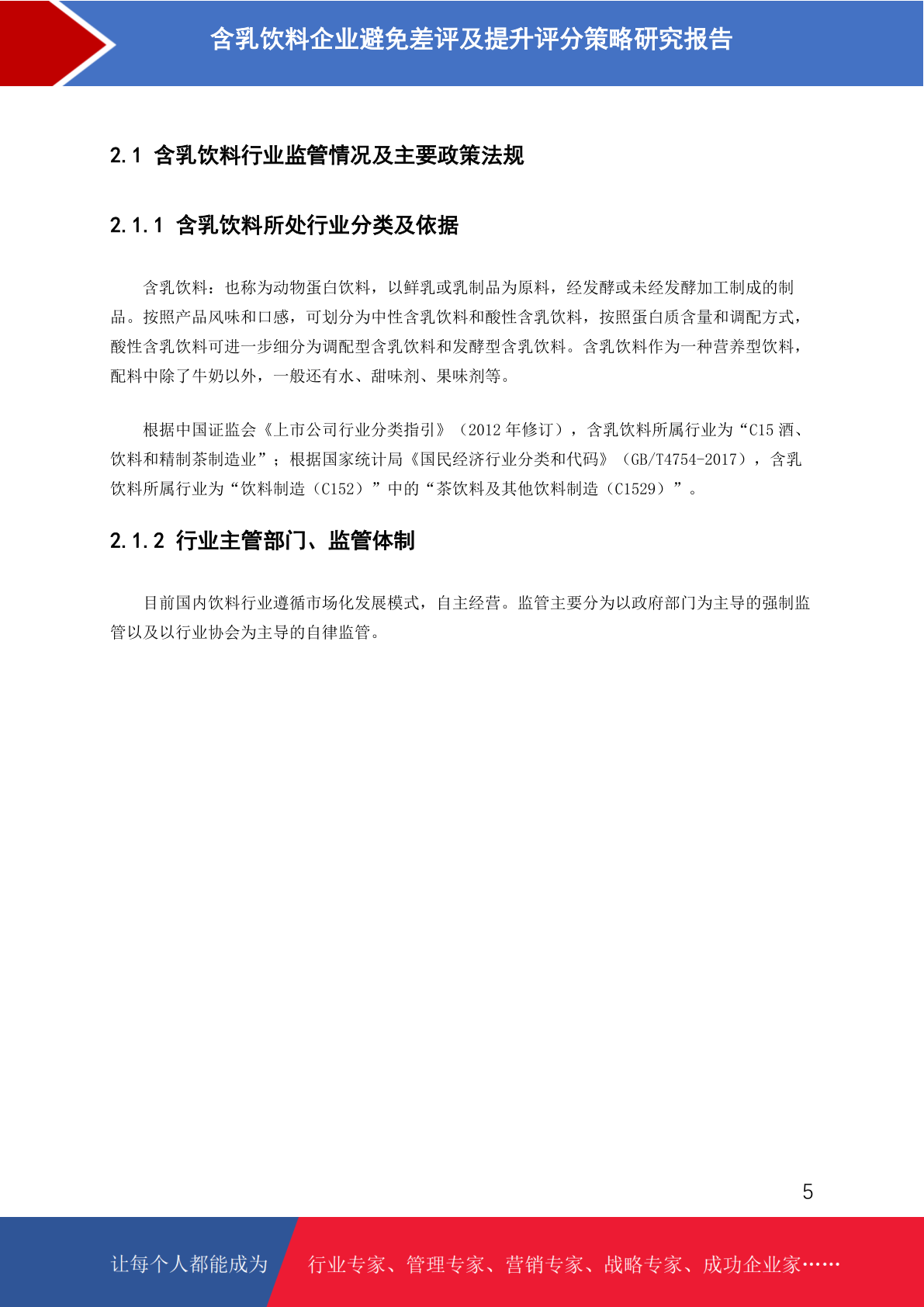 含乳饮料企业避免差评及提升评分策略研究报告

2.1 含乳饮料行业监管情况及主要政策法规

2.1.1 含乳饮料所处行业分类及依据

含乳饮料：也称为动物蛋白饮料，以鲜乳或乳制品为原料，经发酵或未经发酵加工制成的制品。按照产品风味和口感，可划分为中性含乳饮料和酸性含乳饮料，按照蛋白质含量和调配方式，酸性含乳饮料可进一步细分为调配型含乳饮料和发酵型含乳饮料。含乳饮料作为一种营养型饮料，配料中除了牛奶以外，一般还有水、甜味剂、果味剂等。

根据中国证监会《上市公司行业分类指引》（2012 年修订），含乳饮料所属行业为“C15 酒、饮料和精制茶制造业”；根据国家统计局《国民经济行业分类和代码》（GB/T4754-2017），含乳饮料所属行业为“饮料制造（C152）”中的“茶饮料及其他饮料制造（C1529）”。

2.1.2 行业主管部门、监管体制

目前国内饮料行业遵循市场化发展模式，自主经营。监管主要分为以政府部门为主导的强制监管以及以行业协会为主导的自律监管。

5

让每个人都能成为 行业专家、管理专家、营销专家、战略专家、成功企业家……